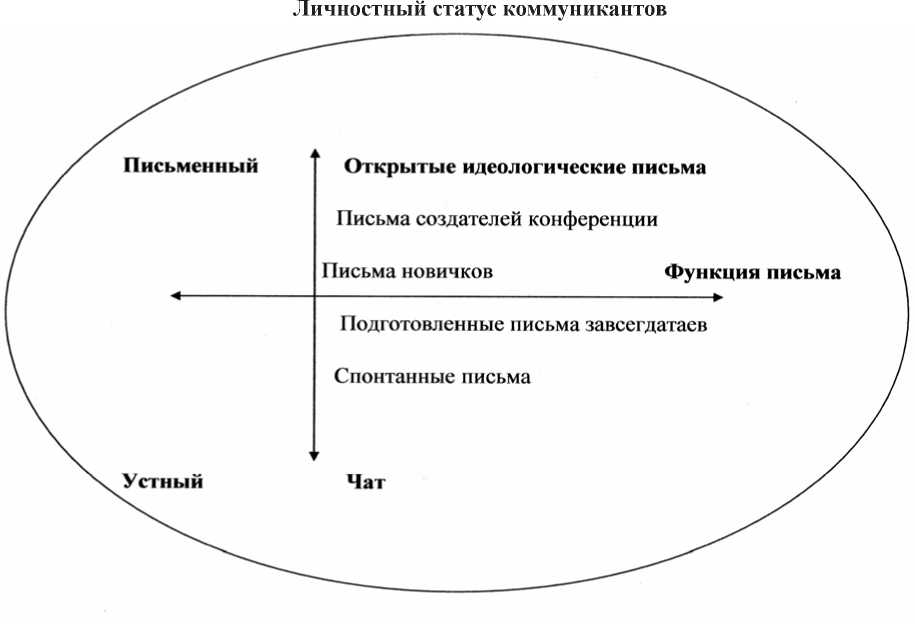 Личностный статус коммуникантов

Письменный

Открытые идеологические письма

Письма создателей конференции

Письма новичков

Функция письма

Подготовленные письма завсегдатаев

Спонтанные письма

Устный

Чат